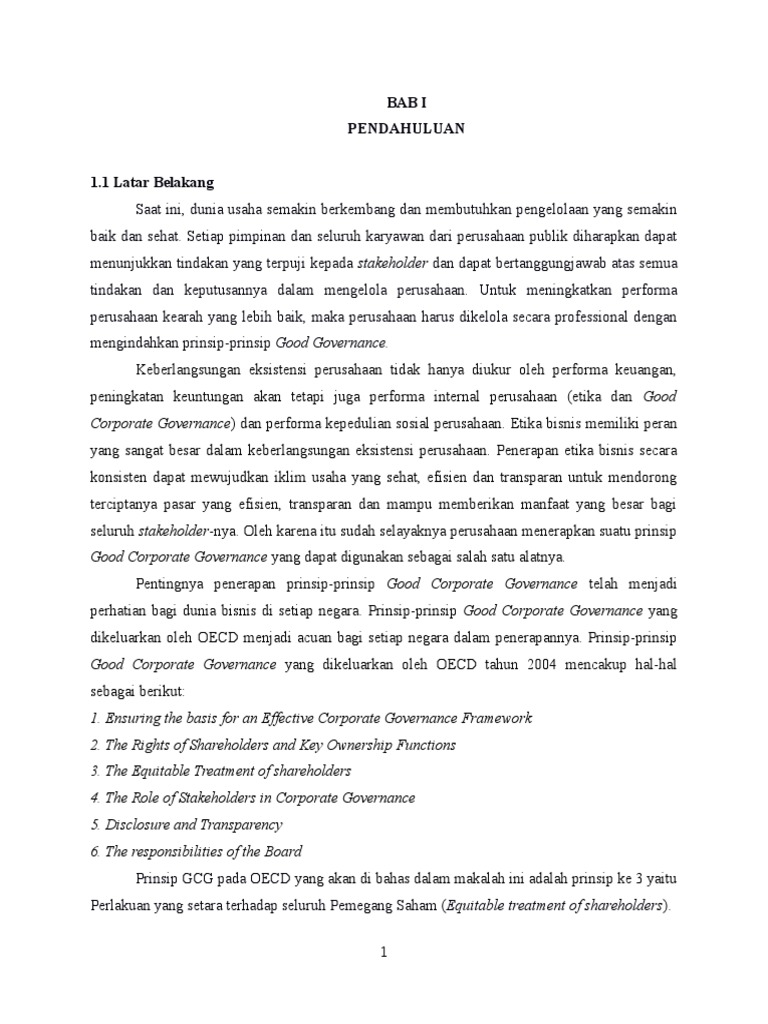 BAB I
PENDAHULUAN

1.1 Latar Belakang

Saat ini, dunia usaha semakin berkembang dan membutuhkan pengelolaan yang semakin baik dan sehat. Setiap pimpinan dan seluruh karyawan dari perusahaan publik diharapkan dapat menunjukkan tindakan yang terpuji kepada stakeholder dan dapat bertanggungjawab atas semua tindakan dan keputusannya dalam mengelola perusahaan. Untuk meningkatkan performa perusahaan kearah yang lebih baik, maka perusahaan harus dikelola secara professional dengan mengindahkan prinsip-prinsip Good Governance.

Keberlangsungan eksistensi perusahaan tidak hanya diukur oleh performa keuangan, peningkatan keuntungan akan tetapi juga performa internal perusahaan (etika dan Good Corporate Governance) dan performa kepedulian sosial perusahaan. Etika bisnis memiliki peran yang sangat besar dalam keberlangsungan eksistensi perusahaan. Penerapan etika bisnis secara konsisten dapat mewujudkan iklim usaha yang sehat, efisien dan transparan untuk mendorong terciptanya pasar yang efisien, transparan dan mampu memberikan manfaat yang besar bagi seluruh stakeholder-nya. Oleh karena itu sudah selayaknya perusahaan menerapkan suatu prinsip Good Corporate Governance yang dapat digunakan sebagai salah satu alatnya.

Pentingnya penerapan prinsip-prinsip Good Corporate Governance telah menjadi perhatian bagi dunia bisnis di setiap negara. Prinsip-prinsip Good Corporate Governance yang dikeluarkan oleh OECD menjadi acuan bagi setiap negara dalam penerapannya. Prinsip-prinsip Good Corporate Governance yang dikeluarkan oleh OECD tahun 2004 mencakup hal-hal sebagai berikut:
1. Ensuring the basis for an Effective Corporate Governance Framework
2. The Rights of Shareholders and Key Ownership Functions
3. The Equitable Treatment of shareholders
4. The Role of Stakeholders in Corporate Governance
5. Disclosure and Transparency
6. The responsibilities of the Board

Prinsip GCG pada OECD yang akan di bahas dalam makalah ini adalah prinsip ke 3 yaitu Perlakuan yang setara terhadap seluruh Pemegang Saham (Equitable treatment of shareholders).

1